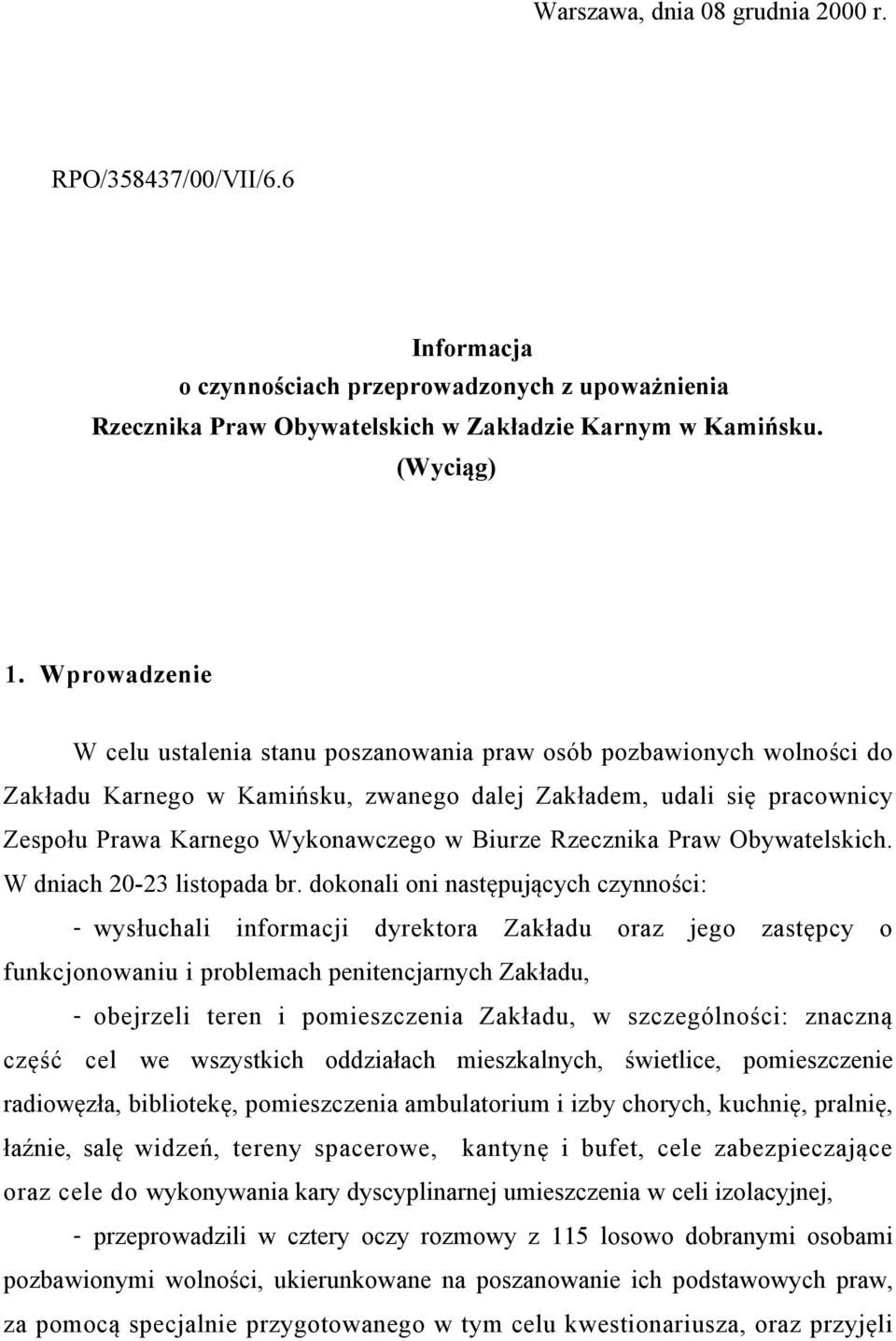 Warszawa, dnia 08 grudnia 2000 r.

RPO/358437/00/VII/6.6

Informacja
o czynnościach przeprowadzonych z upoważnienia
Rzecznika Praw Obywatelskich w Zakładzie Karnym w Kamińsku.
(Wyciąg)

1. Wprowadzenie

W celu ustalenia stanu poszanowania praw osób pozbawionych wolności do Zakładu Karnego w Kamińsku, zwanego dalej Zakładem, udali się pracownicy Zespołu Prawa Karnego Wykonawczego w Biurze Rzecznika Praw Obywatelskich. W dniach 20-23 listopada br. dokonali oni następujących czynności:

- wysłuchali informacji dyrektora Zakładu oraz jego zastępcy o funkcjonowaniu i problemach penitencjarnych Zakładu,

- obejrzeli teren i pomieszczenia Zakładu, w szczególności: znaczną część cel we wszystkich oddziałach mieszkalnych, świetlice, pomieszczenie radiowęzła, bibliotekę, pomieszczenia ambulatorium i izby chorych, kuchnię, pralnię, łaźnie, salę widzeń, tereny spacerowe, kantynę i bufet, cele zabezpieczające oraz cele do wykonywania kary dyscyplinarnej umieszczenia w celi izolacyjnej,

- przeprowadzili w cztery oczy rozmowy z 115 losowo dobranymi osobami pozbawionymi wolności, ukierunkowane na poszanowanie ich podstawowych praw, za pomocą specjalnie przygotowanego w tym celu kwestionariusza, oraz przyjęli